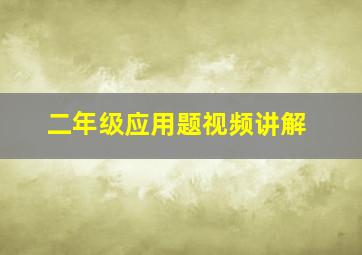 二年级应用题视频讲解